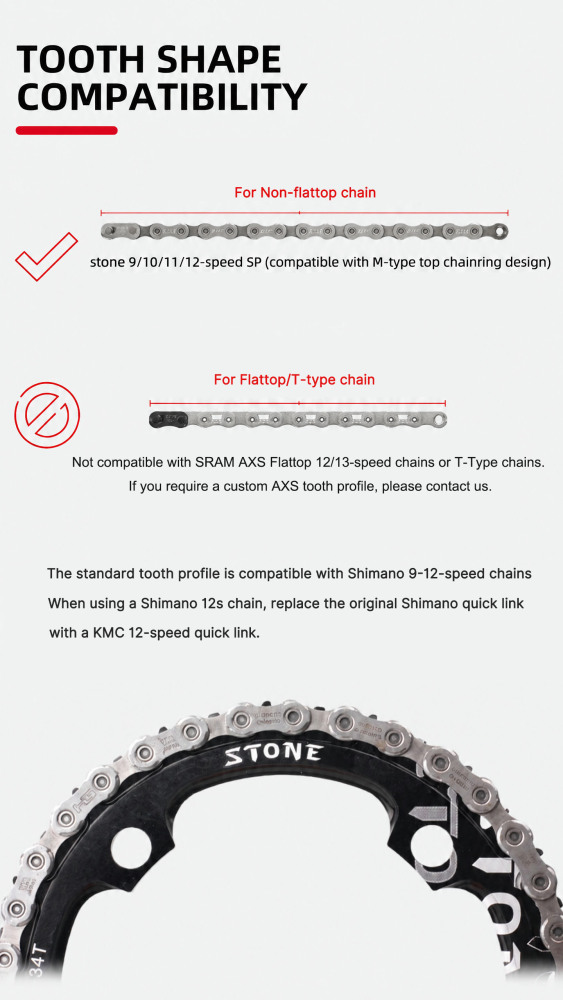 TOOTH SHAPE COMPATIBILITY

For Non-flattop chain

stone 9/10/11/12-speed SP (compatible with M-type top chainring design)

For Flattop/T-type chain

Not compatible with SRAM AXS Flattop 12/13-speed chains or T-Type chains.
If you require a custom AXS tooth profile, please contact us.

The standard tooth profile is compatible with Shimano 9-12-speed chains
When using a Shimano 12s chain, replace the original Shimano quick link with a KMC 12-speed quick link.

STONE

34T